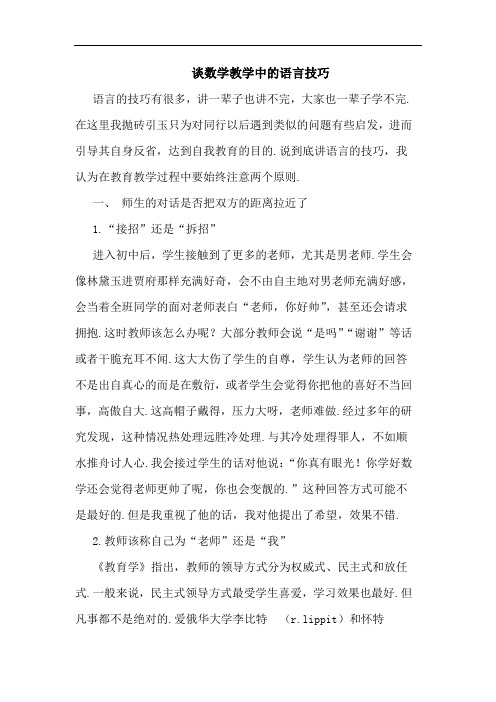 谈数学教学中的语言技巧

语言的技巧有很多，讲一辈子也讲不完，大家也一辈子学不完.在这里我抛砖引玉只为对同行以后遇到类似的问题有些启发，进而引导其自身反省，达到自我教育的目的.说到底讲语言的技巧，我认为在教育教学过程中要始终注意两个原则.

一、 师生的对话是否把双方的距离拉近了

1.“接招”还是“拆招”

进入初中后，学生接触到了更多的老师，尤其是男老师.学生会像林黛玉进贾府那样充满好奇，会不由自主地对男老师充满好感，会当着全班同学的面对老师表白“老师，你好帅”，甚至还会请求拥抱.这时教师该怎么办呢？大部分教师会说“是吗”“谢谢”等话或者干脆充耳不闻.这大大伤了学生的自尊，学生认为老师的回答不是出自真心的而是在敷衍，或者学生会觉得你把他的喜好不当回事，高傲自大.这高帽子戴得，压力大呀，老师难做.经过多年的研究发现，这种情况热处理远胜冷处理.与其冷处理得罪人，不如顺水推舟讨人心.我会接过学生的话对他说：“你真有眼光！你学好数学还会觉得老师更帅了呢，你也会变靓的.”这种回答方式可能不是最好的.但是我重视了他的话，我对他提出了希望，效果不错.

2.教师该称自己为“老师”还是“我”

《教育学》指出，教师的领导方式分为权威式、民主式和放任式.一般来说，民主式领导方式最受学生喜爱，学习效果也最好.但凡事都不是绝对的.爱俄华大学李比特 （r.lippit）和怀特